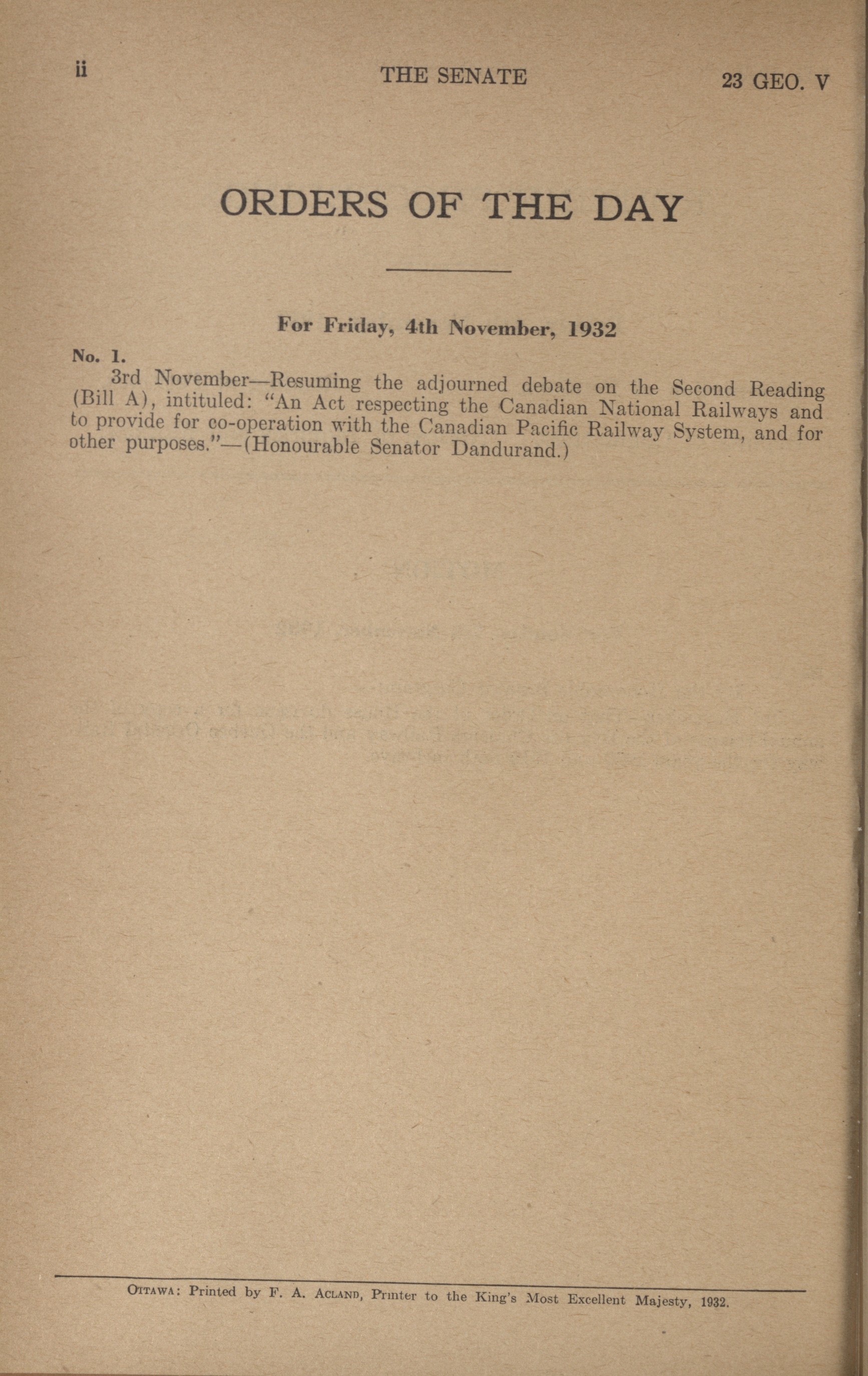 ii THE SENATE 23 GEO. V

ORDERS OF THE DAY

For Friday, 4th November, 1932

No. 1.

3rd November—Resuming the adjourned debate on the Second Reading (Bill A), intituled: "An Act respecting the Canadian National Railways and to provide for co-operation with the Canadian Pacific Railway System, and for other purposes."—(Honourable Senator Dandurand.)

OTTAWA: Printed by F. A. ACLAND, Printer to the King's Most Excellent Majesty, 1932.